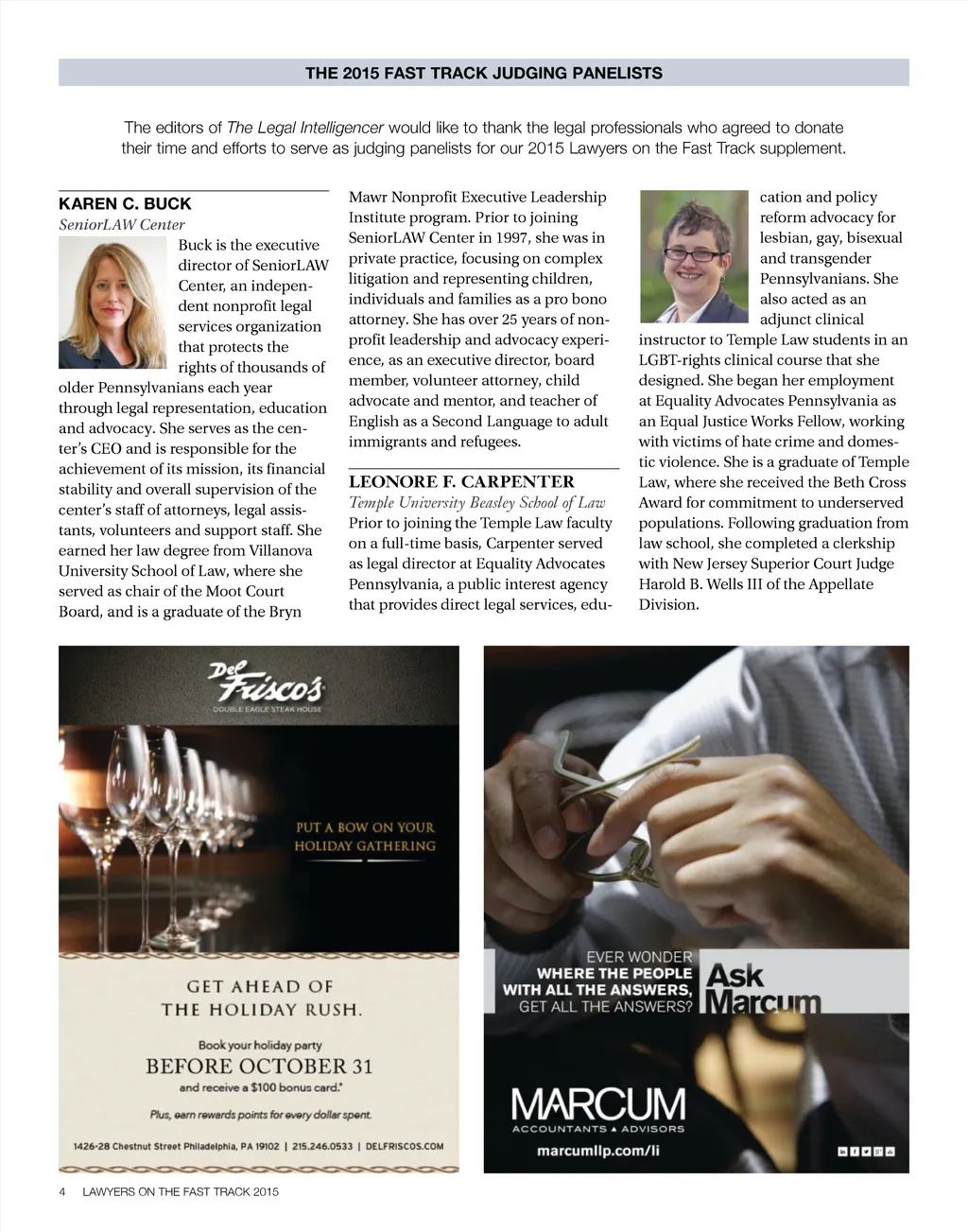 THE 2015 FAST TRACK JUDGING PANELISTS

The editors of The Legal Intelligencer would like to thank the legal professionals who agreed to donate their time and efforts to serve as judging panelists for our 2015 Lawyers on the Fast Track supplement.

KAREN C. BUCK
SeniorLAW Center
Buck is the executive director of SeniorLAW Center, an independent nonprofit legal services organization that protects the rights of thousands of older Pennsylvanians each year through legal representation, education and advocacy. She serves as the center's CEO and is responsible for the achievement of its mission, its financial stability and overall supervision of the center's staff of attorneys, legal assistants, volunteers and support staff. She earned her law degree from Villanova University School of Law, where she served as chair of the Moot Court Board, and is a graduate of the Bryn Mawr Nonprofit Executive Leadership Institute program. Prior to joining SeniorLAW Center in 1997, she was in private practice, focusing on complex litigation and representing children, individuals and families as a pro bono attorney. She has over 25 years of nonprofit leadership and advocacy experience, as an executive director, board member, volunteer attorney, child advocate and mentor, and teacher of English as a Second Language to adult immigrants and refugees.

LEONORE F. CARPENTER
Temple University Beasley School of Law
Prior to joining the Temple Law faculty on a full-time basis, Carpenter served as legal director at Equality Advocates Pennsylvania, a public interest agency that provides direct legal services, education and policy reform advocacy for lesbian, gay, bisexual and transgender Pennsylvanians. She also acted as an adjunct clinical instructor to Temple Law students in an LGBT-rights clinical course that she designed. She began her employment at Equality Advocates Pennsylvania as an Equal Justice Works Fellow, working with victims of hate crime and domestic violence. She is a graduate of Temple Law, where she received the Beth Cross Award for commitment to underserved populations. Following graduation from law school, she completed a clerkship with New Jersey Superior Court Judge Harold B. Wells III of the Appellate Division.

Del Frisco's
DOUBLE EAGLE STEAK HOUSE
PUT A BOW ON YOUR HOLIDAY GATHERING
GET AHEAD OF THE HOLIDAY RUSH.
Book your holiday party
BEFORE OCTOBER 31
and receive a $100 bonus card.*
Plus, earn rewards points for every dollar spent.
1426-28 Chestnut Street Philadelphia, PA 19102 | 215.246.0533 | DELFRISCOS.COM

EVER WONDER WHERE THE PEOPLE WITH ALL THE ANSWERS, GET ALL THE ANSWERS?
Ask Marcum
MARCUM
ACCOUNTANTS ▲ ADVISORS
marcumllp.com/li

4 LAWYERS ON THE FAST TRACK 2015